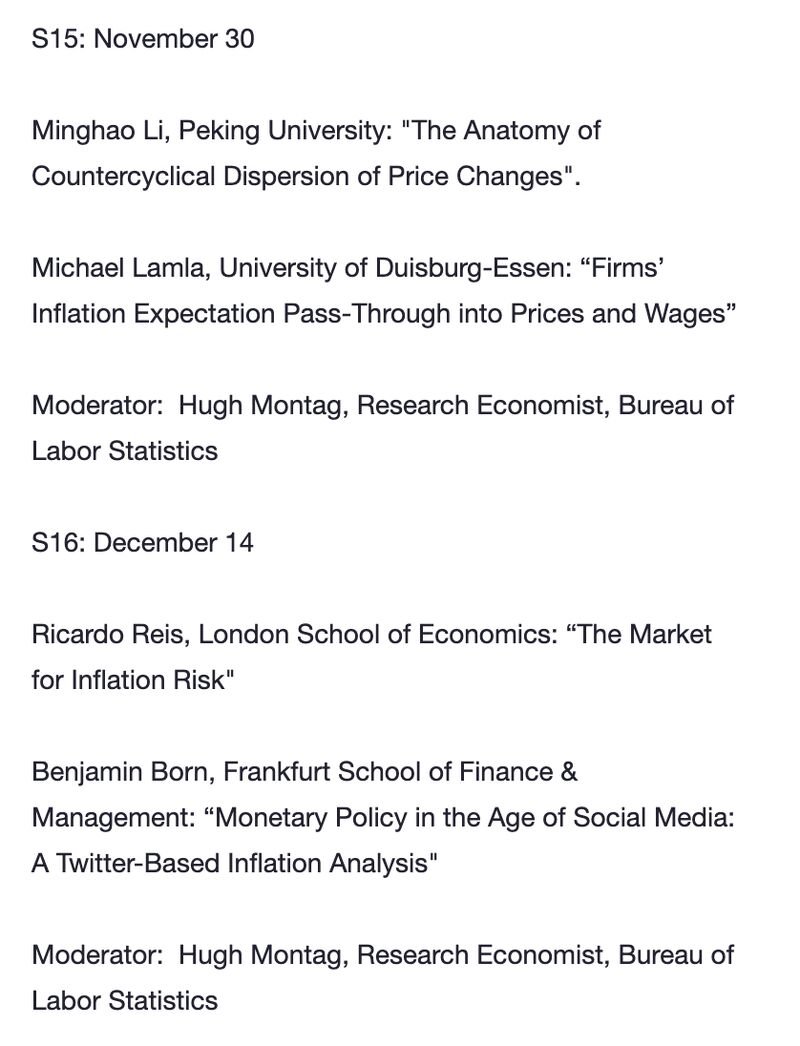 S15: November 30

Minghao Li, Peking University: "The Anatomy of Countercyclical Dispersion of Price Changes".

Michael Lamla, University of Duisburg-Essen: “Firms’ Inflation Expectation Pass-Through into Prices and Wages”

Moderator:  Hugh Montag, Research Economist, Bureau of Labor Statistics

S16: December 14

Ricardo Reis, London School of Economics: “The Market for Inflation Risk"

Benjamin Born, Frankfurt School of Finance & Management: “Monetary Policy in the Age of Social Media: A Twitter-Based Inflation Analysis"

Moderator:  Hugh Montag, Research Economist, Bureau of Labor Statistics